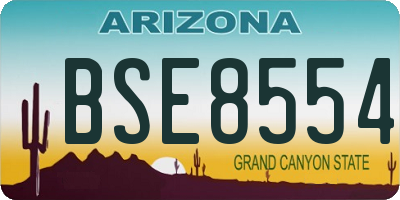 ARIZONA

BSE8554

GRAND CANYON STATE